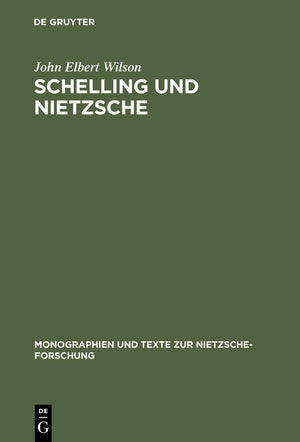 DE GRUYTER

John Elbert Wilson

SCHELLING UND NIETZSCHE

MONOGRAPHIEN UND TEXTE ZUR NIETZSCHE-FORSCHUNG

DE
G